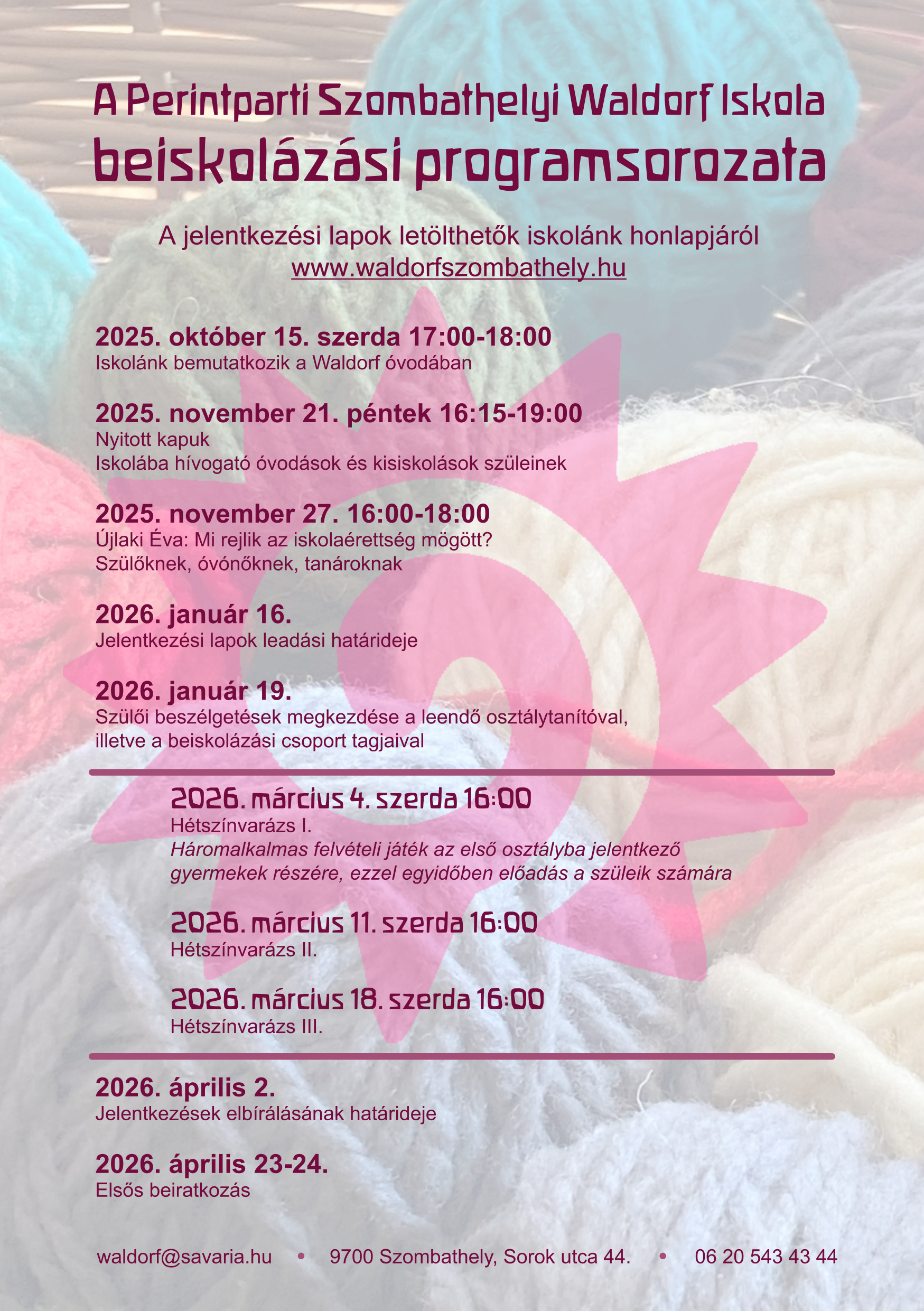 A Perintparti Szombathelyi Waldorf Iskola
beiskolázási programsorozata

A jelentkezési lapok letölthetők iskolánk honlapjáról
www.waldorfszombathely.hu

2025. október 15. szerda 17:00-18:00
Iskolánk bemutatkozik a Waldorf óvodában

2025. november 21. péntek 16:15-19:00
Nyitott kapuk
Iskolába hívogató óvodások és kisiskolások szüleinek

2025. november 27. 16:00-18:00
Újlaki Éva: Mi rejlik az iskolaérettség mögött?
Szülőknek, óvónőknek, tanároknak

2026. január 16.
Jelentkezési lapok leadási határideje

2026. január 19.
Szülői beszélgetések megkezdése a leendő osztálytanítóval, illetve a beiskolázási csoport tagjaival

2026. március 4. szerda 16:00
Hétszínvarázs I.
Háromalkalmas felvételi játék az első osztályba jelentkező gyermekek részére, ezzel egyidőben előadás a szüleik számára

2026. március 11. szerda 16:00
Hétszínvarázs II.

2026. március 18. szerda 16:00
Hétszínvarázs III.

2026. április 2.
Jelentkezések elbírálásának határideje

2026. április 23-24.
Elsős beiratkozás

waldorf@savaria.hu • 9700 Szombathely, Sorok utca 44. • 06 20 543 43 44